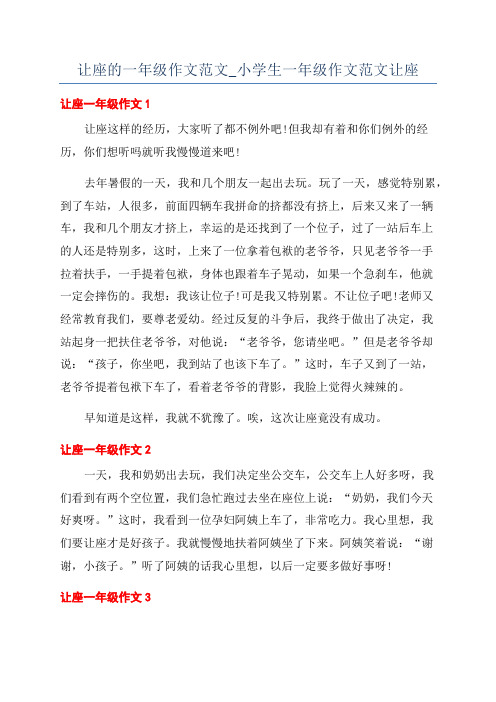 让座的一年级作文范文_小学生一年级作文范文让座

让座一年级作文 1

让座这样的经历，大家听了都不例外吧!但我却有着和你们例外的经历，你们想听吗就听我慢慢道来吧!

去年暑假的一天，我和几个朋友一起出去玩。玩了一天，感觉特别累，到了车站，人很多，前面四辆车我拼命的挤都没有挤上，后来又来了一辆车，我和几个朋友才挤上，幸运的是还找到了一个位子，过了一站后车上的人还是特别多，这时，上来了一位拿着包袱的老爷爷，只见老爷爷一手拉着扶手，一手提着包袱，身体也跟着车子晃动，如果一个急刹车，他就一定会摔伤的。我想：我该让位子!可是我又特别累。不让位子吧!老师又经常教育我们，要尊老爱幼。经过反复的斗争后，我终于做出了决定，我站起身一把扶住老爷爷，对他说：“老爷爷，您请坐吧。”但是老爷爷却说：“孩子，你坐吧，我到站了也该下车了。”这时，车子又到了一站，老爷爷提着包袱下车了，看着老爷爷的背影，我脸上觉得火辣辣的。

早知道是这样，我就不犹豫了。唉，这次让座竟没有成功。

让座一年级作文 2

一天，我和奶奶出去玩，我们决定坐公交车，公交车上人好多呀，我们看到有两个空位置，我们急忙跑过去坐在座位上说：“奶奶，我们今天好爽呀。”这时，我看到一位孕妇阿姨上车了，非常吃力。我心里想，我们要让座才是好孩子。我就慢慢地扶着阿姨坐了下来。阿姨笑着说：“谢谢，小孩子。”听了阿姨的话我心里想，以后一定要多做好事呀!

让座一年级作文 3